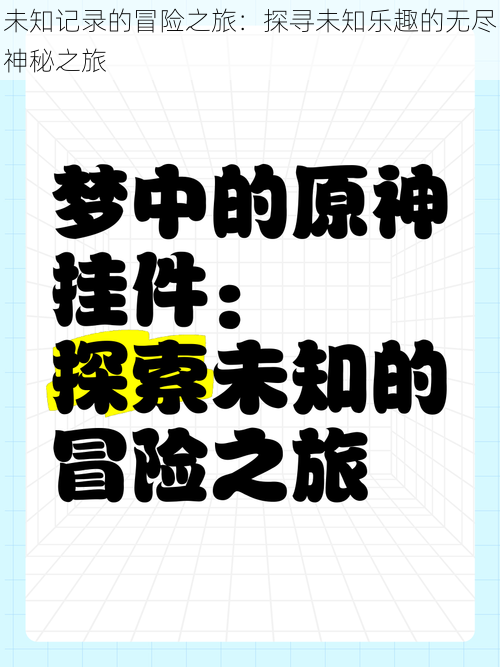 未知记录的冒险之旅：探寻未知乐趣的无尽神秘之旅

梦中的原神挂件：探索未知的冒险之旅